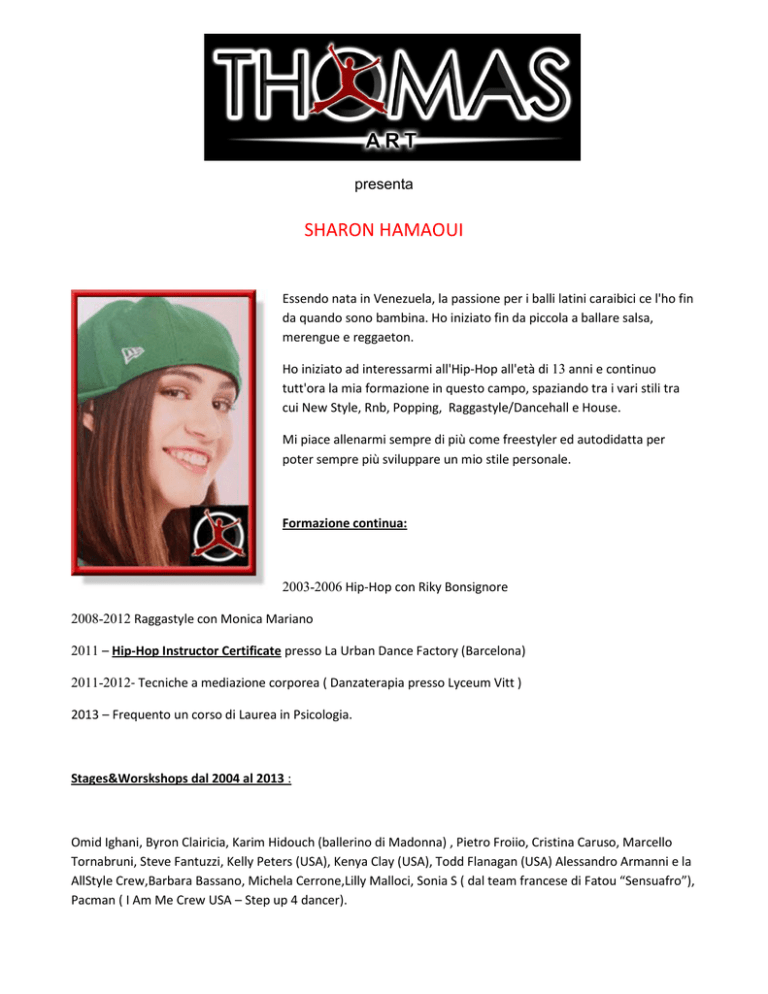 THOMAS
ART

presenta

SHARON HAMAOUI

Essendo nata in Venezuela, la passione per i balli latini caraibici ce l'ho fin da quando sono bambina. Ho iniziato fin da piccola a ballare salsa, merengue e reggaeton.

Ho iniziato ad interessarmi all'Hip-Hop all'età di 13 anni e continuo tutt'ora la mia formazione in questo campo, spaziando tra i vari stili tra cui New Style, Rnb, Popping, Raggastyle/Dancehall e House.

Mi piace allenarmi sempre di più come freestyler ed autodidatta per poter sempre più sviluppare un mio stile personale.

Formazione continua:

2003-2006 Hip-Hop con Riky Bonsignore

2008-2012 Raggastyle con Monica Mariano

2011 – Hip-Hop Instructor Certificate presso La Urban Dance Factory (Barcelona)

2011-2012- Tecniche a mediazione corporea ( Danzaterapia presso Lyceum Vitt )

2013 – Frequento un corso di Laurea in Psicologia.

Stages&Worskshops dal 2004 al 2013 :

Omid Ighani, Byron Clairicia, Karim Hidouch (ballerino di Madonna) , Pietro Froiio, Cristina Caruso, Marcello Tornabruni, Steve Fantuzzi, Kelly Peters (USA), Kenya Clay (USA), Todd Flanagan (USA) Alessandro Armanni e la AllStyle Crew,Barbara Bassano, Michela Cerrone,Lilly Malloci, Sonia S ( dal team francese di Fatou “Sensuafro”), Pacman ( I Am Me Crew USA – Step up 4 dancer).